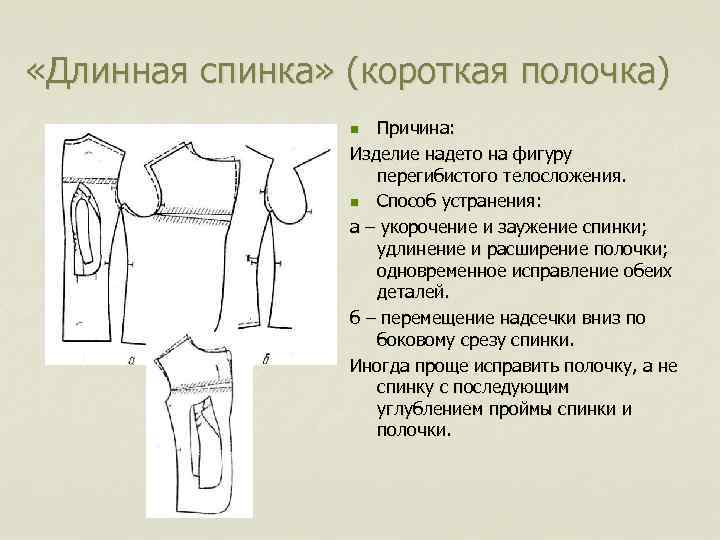 «Длинная спинка» (короткая полочка)

а

б

Причина:

Изделие надето на фигуру перегибистого телосложения.

Способ устранения:

а – укорочение и заужение спинки; удлинение и расширение полочки; одновременное исправление обеих деталей.

б – перемещение надсечки вниз по боковому срезу спинки.

Иногда проще исправить полочку, а не спинку с последующим углублением проймы спинки и полочки.